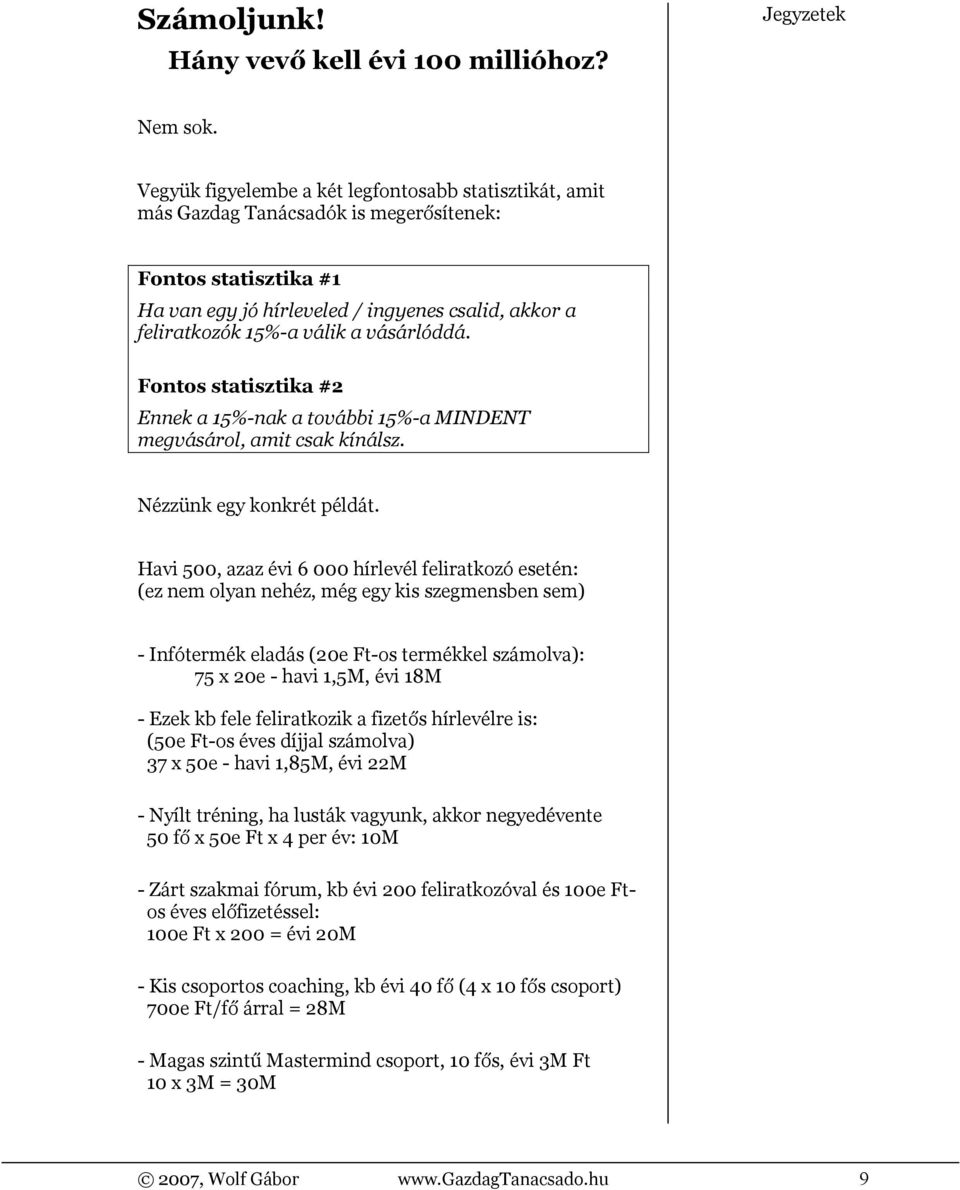 Számoljunk!
Hány vevő kell évi 100 millióhoz?

Jegyzetek

Nem sok.

Vegyük figyelembe a két legfontosabb statisztikát, amit más Gazdag Tanácsadók is megerősítenek:

Fontos statisztika #1
Ha van egy jó hírleveled / ingyenes csalid, akkor a feliratkozók 15%-a válik a vásárlóddá.

Fontos statisztika #2
Ennek a 15%-nak a további 15%-a MINDENT megvásárol, amit csak kínálsz.

Nézzünk egy konkrét példát.

Havi 500, azaz évi 6 000 hírlevél feliratkozó esetén:
(ez nem olyan nehéz, még egy kis szegmensben sem)

- Infótermék eladás (20e Ft-os termékkel számolva):
75 x 20e - havi 1,5M, évi 18M

- Ezek kb fele feliratkozik a fizetős hírlevélre is:
(50e Ft-os éves díjjal számolva)
37 x 50e - havi 1,85M, évi 22M

- Nyílt tréning, ha lusták vagyunk, akkor negyedévente
50 fő x 50e Ft x 4 per év: 10M

- Zárt szakmai fórum, kb évi 200 feliratkozóval és 100e Ft-os éves előfizetéssel:
100e Ft x 200 = évi 20M

- Kis csoportos coaching, kb évi 40 fő (4 x 10 fős csoport)
700e Ft/fő árral = 28M

- Magas szintű Mastermind csoport, 10 fős, évi 3M Ft
10 x 3M = 30M

© 2007, Wolf Gábor www.GazdagTanacsado.hu 9